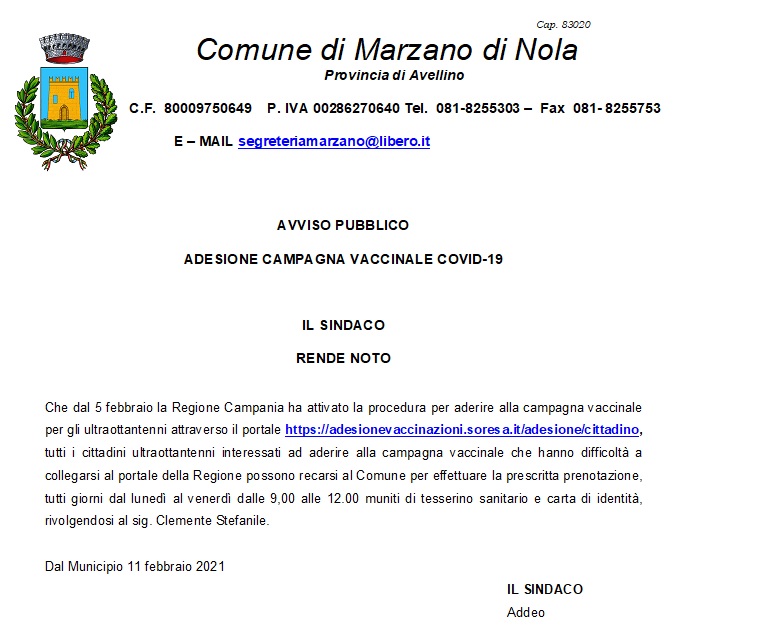 Cap. 83020

Comune di Marzano di Nola

Provincia di Avellino

C.F. 80009750649 P. IVA 00286270640 Tel. 081-8255303 – Fax 081- 8255753

E – MAIL segreteriamarzano@libero.it

AVVISO PUBBLICO

ADESIONE CAMPAGNA VACCINALE COVID-19

IL SINDACO

RENDE NOTO

Che dal 5 febbraio la Regione Campania ha attivato la procedura per aderire alla campagna vaccinale per gli ultraottantenni attraverso il portale https://adesionevaccinazioni.soresa.it/adesione/cittadino, tutti i cittadini ultraottantenni interessati ad aderire alla campagna vaccinale che hanno difficoltà a collegarsi al portale della Regione possono recarsi al Comune per effettuare la prescritta prenotazione, tutti giorni dal lunedì al venerdì dalle 9,00 alle 12.00 muniti di tesserino sanitario e carta di identità, rivolgendosi al sig. Clemente Stefanile.

Dal Municipio 11 febbraio 2021

IL SINDACO

Addeo